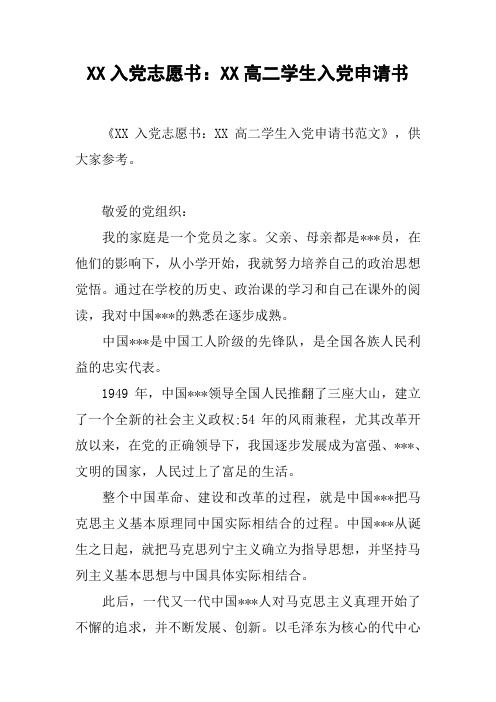 XX 入党志愿书：XX 高二学生入党申请书

《XX 入党志愿书：XX 高二学生入党申请书范文》，供大家参考。

敬爱的党组织：

我的家庭是一个党员之家。父亲、母亲都是***员，在他们的影响下，从小学开始，我就努力培养自己的政治思想觉悟。通过在学校的历史、政治课的学习和自己在课外的阅读，我对中国***的熟悉在逐步成熟。

中国***是中国工人阶级的先锋队，是全国各族人民利益的忠实代表。

1949 年，中国***领导全国人民推翻了三座大山，建立了一个全新的社会主义政权;54 年的风雨兼程，尤其改革开放以来，在党的正确领导下，我国逐步发展成为富强、***、文明的国家，人民过上了富足的生活。

整个中国革命、建设和改革的过程，就是中国***把马克思主义基本原理同中国实际相结合的过程。中国***从诞生之日起，就把马克思列宁主义确立为指导思想，并坚持马列主义基本思想与中国具体实际相结合。

此后，一代又一代中国***人对马克思主义真理开始了不懈的追求，并不断发展、创新。以毛泽东为核心的代中心